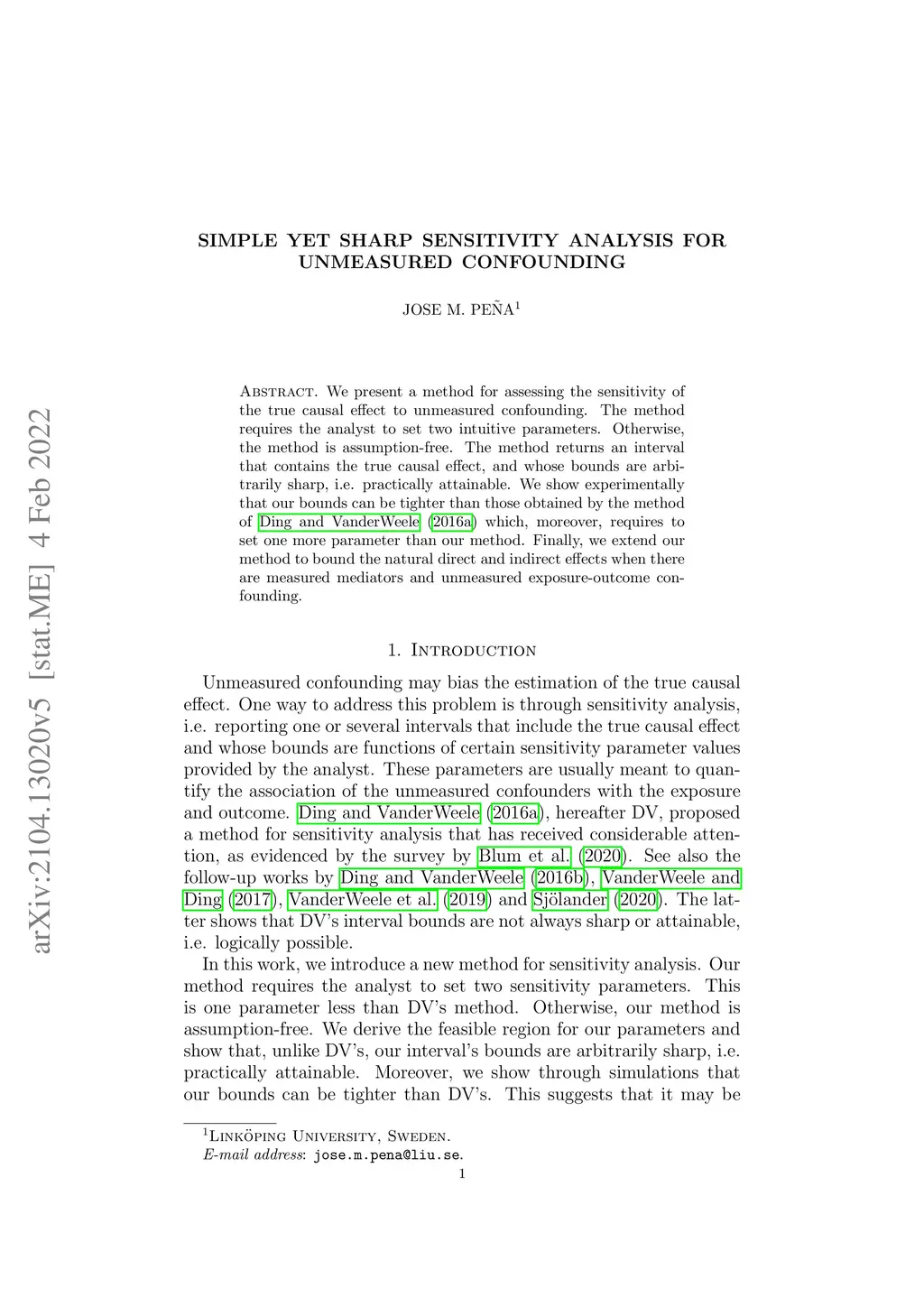 arXiv:2104.13020v5 [stat.ME] 4 Feb 2022

SIMPLE YET SHARP SENSITIVITY ANALYSIS FOR UNMEASURED CONFOUNDING

JOSE M. PEÑA$^1$

Abstract. We present a method for assessing the sensitivity of the true causal effect to unmeasured confounding. The method requires the analyst to set two intuitive parameters. Otherwise, the method is assumption-free. The method returns an interval that contains the true causal effect, and whose bounds are arbitrarily sharp, i.e. practically attainable. We show experimentally that our bounds can be tighter than those obtained by the method of Ding and VanderWeele (2016a) which, moreover, requires to set one more parameter than our method. Finally, we extend our method to bound the natural direct and indirect effects when there are measured mediators and unmeasured exposure-outcome confounding.

1. Introduction

Unmeasured confounding may bias the estimation of the true causal effect. One way to address this problem is through sensitivity analysis, i.e. reporting one or several intervals that include the true causal effect and whose bounds are functions of certain sensitivity parameter values provided by the analyst. These parameters are usually meant to quantify the association of the unmeasured confounders with the exposure and outcome. Ding and VanderWeele (2016a), hereafter DV, proposed a method for sensitivity analysis that has received considerable attention, as evidenced by the survey by Blum et al. (2020). See also the follow-up works by Ding and VanderWeele (2016b), VanderWeele and Ding (2017), VanderWeele et al. (2019) and Sjölander (2020). The latter shows that DV's interval bounds are not always sharp or attainable, i.e. logically possible.

In this work, we introduce a new method for sensitivity analysis. Our method requires the analyst to set two sensitivity parameters. This is one parameter less than DV's method. Otherwise, our method is assumption-free. We derive the feasible region for our parameters and show that, unlike DV's, our interval's bounds are arbitrarily sharp, i.e. practically attainable. Moreover, we show through simulations that our bounds can be tighter than DV's. This suggests that it may be

$^1$Linköping University, Sweden.
E-mail address: jose.m.pena@liu.se.

1